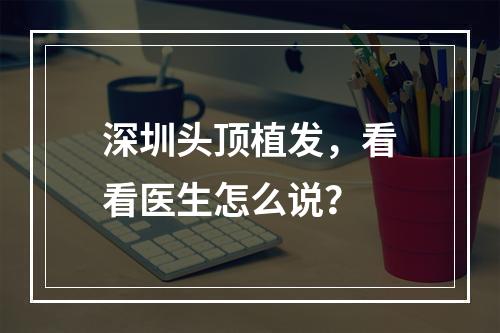 深圳头顶植发，看看医生怎么说？